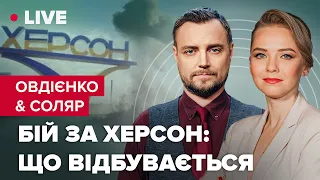 LIVE

ХЕРСОН

ОВДІЄНКО
& СОЛЯР

БІЙ ЗА ХЕРСОН:
ЩО ВІДБУВАЄТЬСЯ